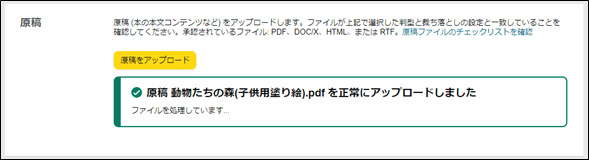 原稿

原稿 (本の本文コンテンツなど) をアップロードします。ファイルが上記で選択した判型と裁ち落としの設定と一致していることを確認してください。承認されているファイル: PDF、DOC/X、HTML、または RTF。原稿ファイルのチェックリストを確認

原稿をアップロード

原稿 動物たちの森(子供用塗り絵).pdf を正常にアップロードしました

ファイルを処理しています...